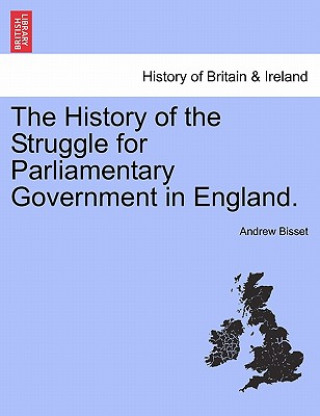 BRITISH LIBRARY

History of Britain & Ireland

The History of the Struggle for Parliamentary Government in England.

Andrew Bisset